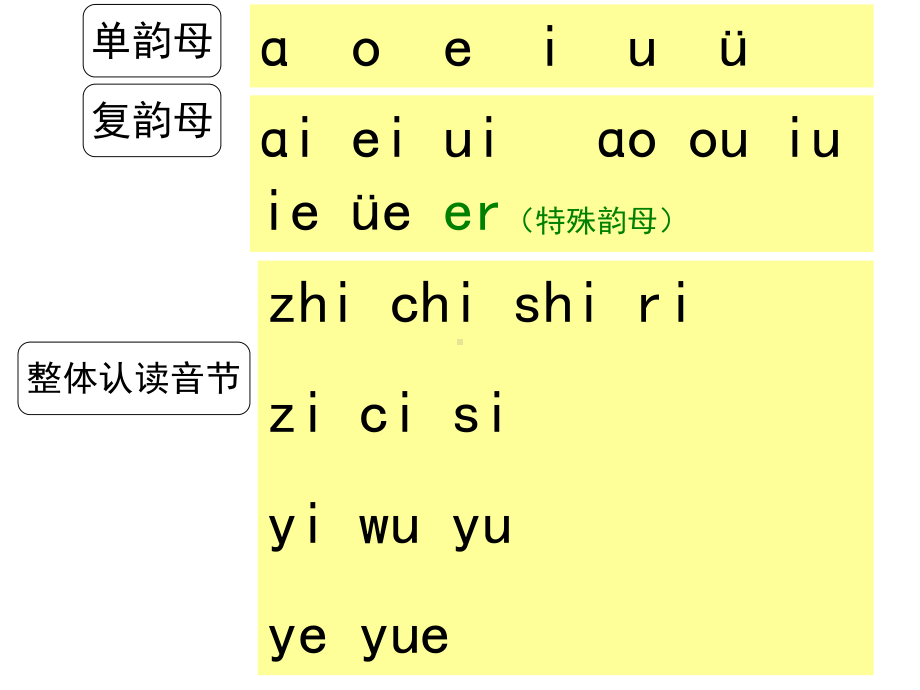 单韵母
ɑ o e i u ü

复韵母
ɑi ei ui ɑo ou iu
ie üe er（特殊韵母）

整体认读音节
zhi chi shi ri
zi ci si
yi wu yu
ye yue